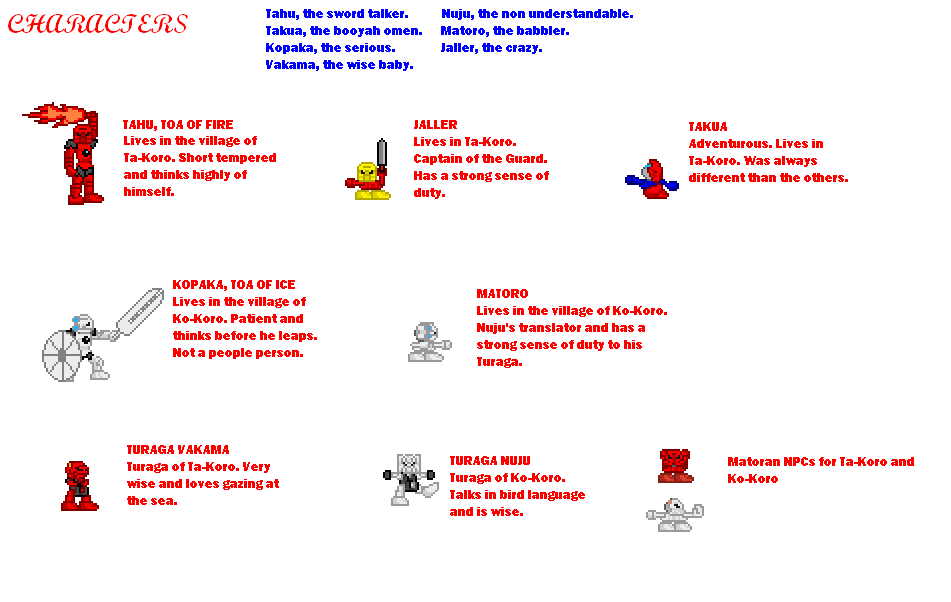 CHARACTERS

Tahu, the sword talker.
Takua, the booyah omen.
Kopaka, the serious.
Vakama, the wise baby.

Nuju, the non understandable.
Matoro, the babbler.
Jaller, the crazy.

TAHU, TOA OF FIRE
Lives in the village of Ta-Koro. Short tempered and thinks highly of himself.

JALLER
Lives in Ta-Koro. Captain of the Guard. Has a strong sense of duty.

TAKUA
Adventurous. Lives in Ta-Koro. Was always different than the others.

KOPAKA, TOA OF ICE
Lives in the village of Ko-Koro. Patient and thinks before he leaps. Not a people person.

MATORO
Lives in the village of Ko-Koro. Nuju's translator and has a strong sense of duty to his Turaga.

TURAGA VAKAMA
Turaga of Ta-Koro. Very wise and loves gazing at the sea.

TURAGA NUJU
Turaga of Ko-Koro. Talks in bird language and is wise.

Matoran NPCs for Ta-Koro and Ko-Koro